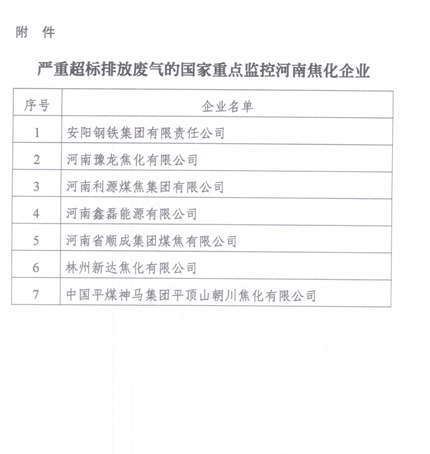 附　件

严重超标排放废气的国家重点监控河南焦化企业

| 序号 | 企业名单 |
|---|---|
| 1 | 安阳钢铁集团有限责任公司 |
| 2 | 河南豫龙焦化有限公司 |
| 3 | 河南利源煤焦集团有限公司 |
| 4 | 河南鑫磊能源有限公司 |
| 5 | 河南省顺成集团煤焦有限公司 |
| 6 | 林州新达焦化有限公司 |
| 7 | 中国平煤神马集团平顶山朝川焦化有限公司 |